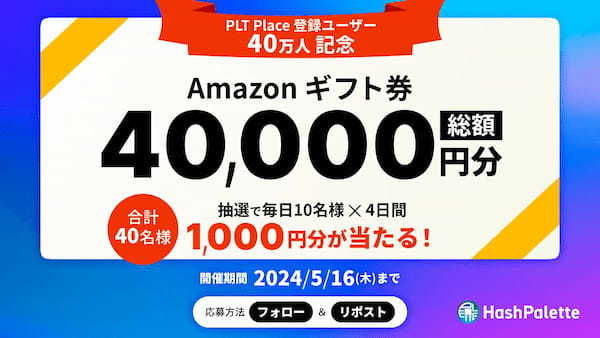 PLT Place 登録ユーザー
40万人 記念

Amazon ギフト券

40,000 総額 円分

合計 40名様

抽選で毎日10名様 × 4日間
1,000円分が当たる!

開催期間 2024/5/16(木)まで

応募方法 フォロー & リポスト

HashPalette